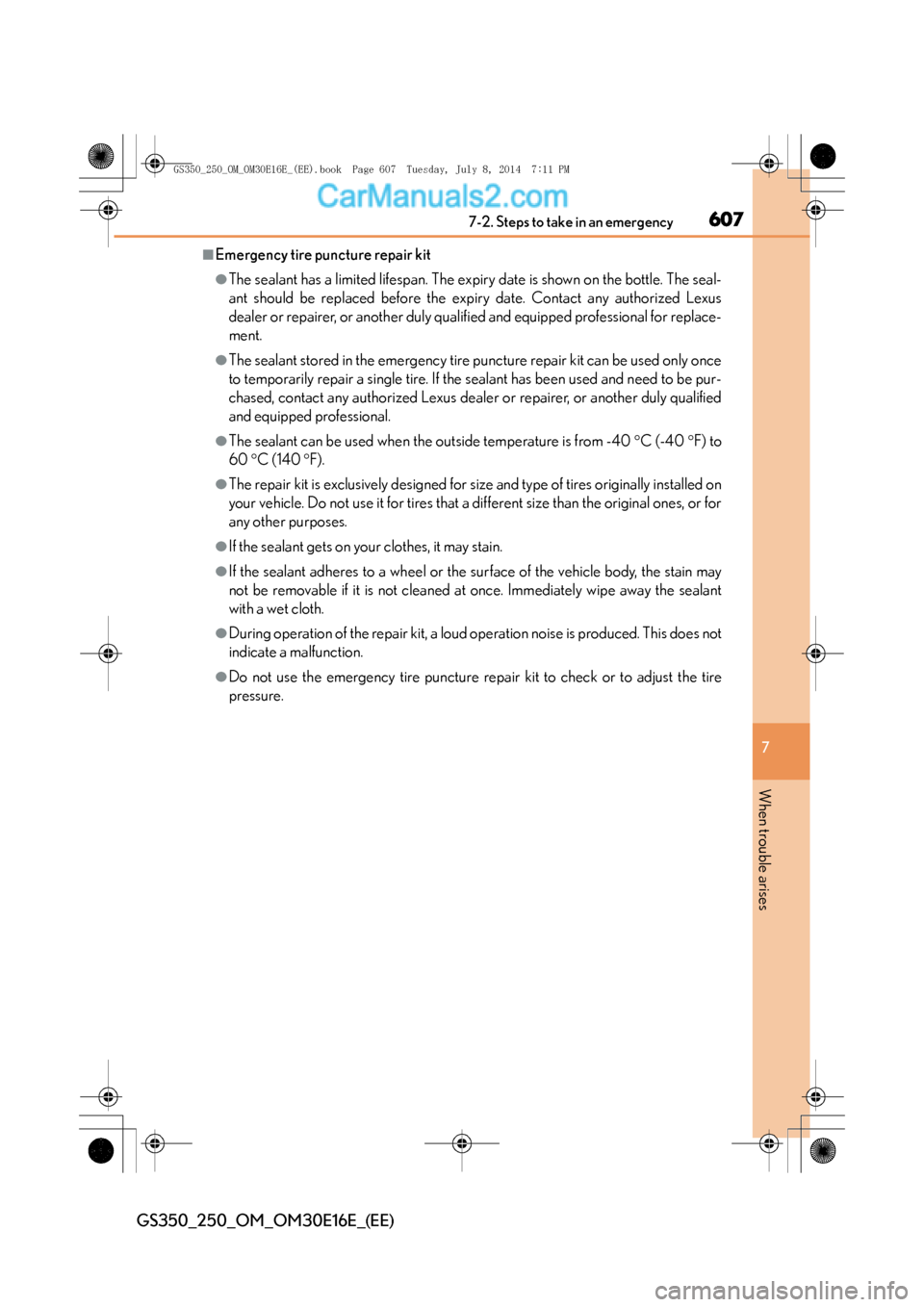 GS350_250_OM_OM30E16E_(EE).book Page 607 Tuesday, July 8, 2014 7:11 PM

CarManuals2.com

7-2. Steps to take in an emergency

607

■Emergency tire puncture repair kit

●The sealant has a limited lifespan. The expiry date is shown on the bottle. The sealant should be replaced before the expiry date. Contact any authorized Lexus dealer or repairer, or another duly qualified and equipped professional for replacement.

●The sealant stored in the emergency tire puncture repair kit can be used only once to temporarily repair a single tire. If the sealant has been used and need to be purchased, contact any authorized Lexus dealer or repairer, or another duly qualified and equipped professional.

●The sealant can be used when the outside temperature is from -40 °C (-40 °F) to 60 °C (140 °F).

●The repair kit is exclusively designed for size and type of tires originally installed on your vehicle. Do not use it for tires that a different size than the original ones, or for any other purposes.

●If the sealant gets on your clothes, it may stain.

●If the sealant adheres to a wheel or the surface of the vehicle body, the stain may not be removable if it is not cleaned at once. Immediately wipe away the sealant with a wet cloth.

●During operation of the repair kit, a loud operation noise is produced. This does not indicate a malfunction.

●Do not use the emergency tire puncture repair kit to check or to adjust the tire pressure.

7

When trouble arises

GS350_250_OM_OM30E16E_(EE)

carmanualsonline.info